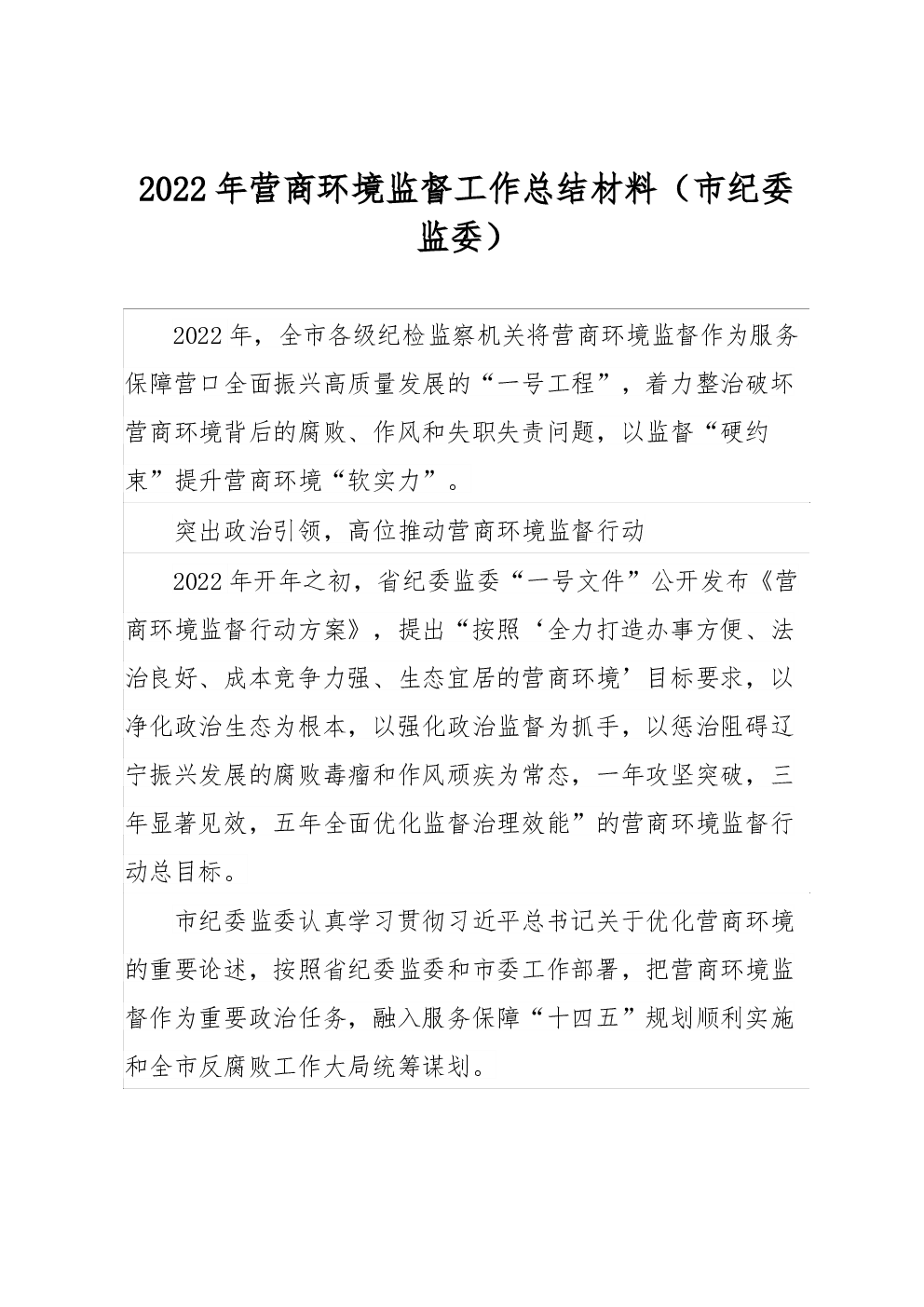 2022年营商环境监督工作总结材料（市纪委监委）

2022年，全市各级纪检监察机关将营商环境监督作为服务保障营口全面振兴高质量发展的“一号工程”，着力整治破坏营商环境背后的腐败、作风和失职失责问题，以监督“硬约束”提升营商环境“软实力”。

突出政治引领，高位推动营商环境监督行动

2022年开年之初，省纪委监委“一号文件”公开发布《营商环境监督行动方案》，提出“按照‘全力打造办事方便、法治良好、成本竞争力强、生态宜居的营商环境’目标要求，以净化政治生态为根本，以强化政治监督为抓手，以惩治阻碍辽宁振兴发展的腐败毒瘤和作风顽疾为常态，一年攻坚突破，三年显著见效，五年全面优化监督治理效能”的营商环境监督行动总目标。

市纪委监委认真学习贯彻习近平总书记关于优化营商环境的重要论述，按照省纪委监委和市委工作部署，把营商环境监督作为重要政治任务，融入服务保障“十四五”规划顺利实施和全市反腐败工作大局统筹谋划。